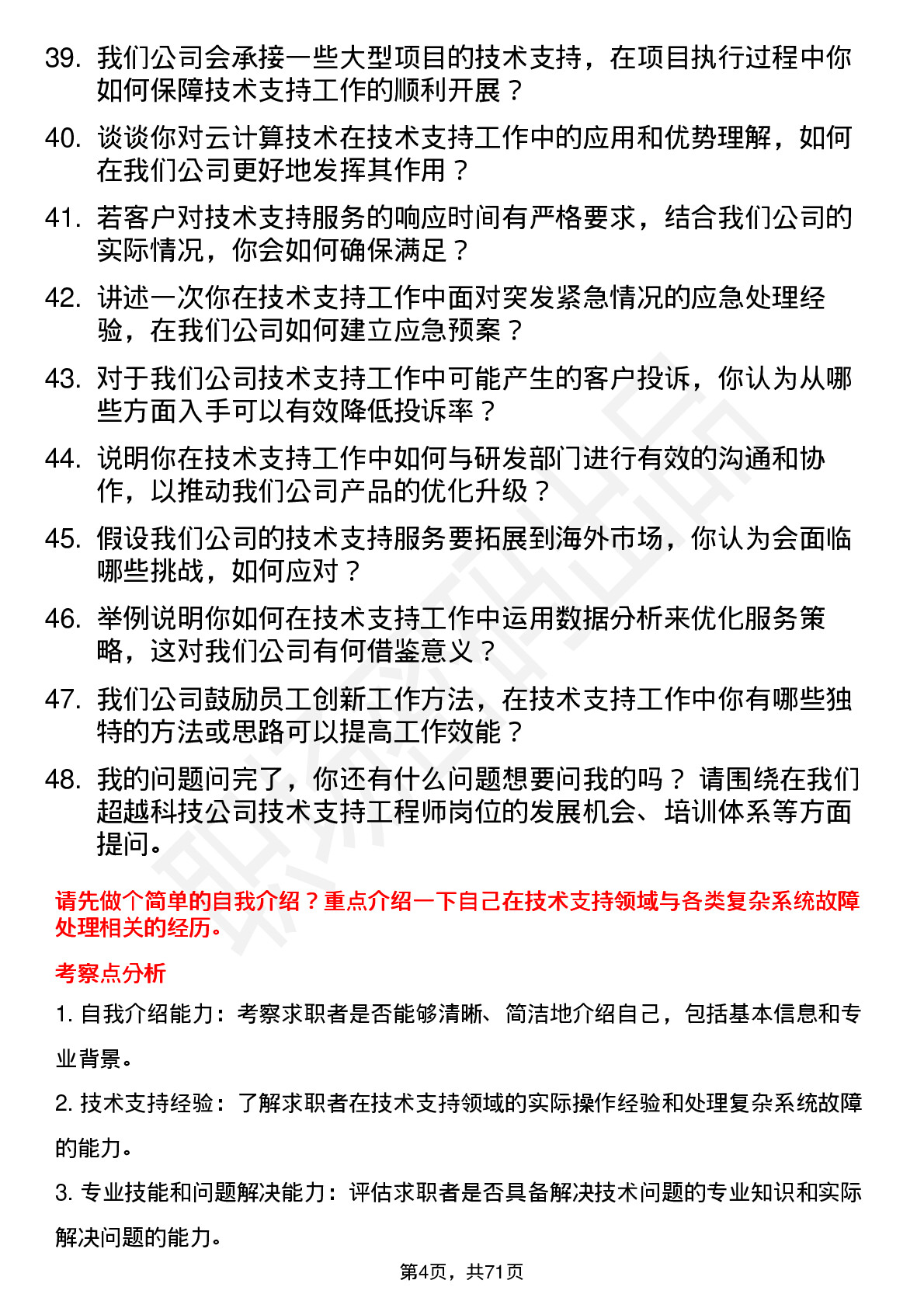 39. 我们公司会承接一些大型项目的技术支持，在项目执行过程中你如何保障技术支持工作的顺利开展？

40. 谈谈你对云计算技术在技术支持工作中的应用和优势理解，如何在我们公司更好地发挥其作用？

41. 若客户对技术支持服务的响应时间有严格要求，结合我们公司的实际情况，你会如何确保满足？

42. 讲述一次你在技术支持工作中面对突发紧急情况的应急处理经验，在我们公司如何建立应急预案？

43. 对于我们公司技术支持工作中可能产生的客户投诉，你认为从哪些方面入手可以有效降低投诉率？

44. 说明你在技术支持工作中如何与研发部门进行有效的沟通和协作，以推动我们公司产品的优化升级？

45. 假设我们公司的技术支持服务要拓展到海外市场，你认为会面临哪些挑战，如何应对？

46. 举例说明你如何在技术支持工作中运用数据分析来优化服务策略，这对我们公司有何借鉴意义？

47. 我们公司鼓励员工创新工作方法，在技术支持工作中你有哪些独特的方法或思路可以提高工作效能？

48. 我的问题问完了，你还有什么问题想要问我的吗？ 请围绕在我们超越科技公司技术支持工程师岗位的发展机会、培训体系等方面提问。

请先做个简单的自我介绍？重点介绍一下自己在技术支持领域与各类复杂系统故障处理相关的经历。

考察点分析

1. 自我介绍能力：考察求职者是否能够清晰、简洁地介绍自己，包括基本信息和专业背景。

2. 技术支持经验：了解求职者在技术支持领域的实际操作经验和处理复杂系统故障的能力。

3. 专业技能和问题解决能力：评估求职者是否具备解决技术问题的专业知识和实际解决问题的能力。

第4页，共71页